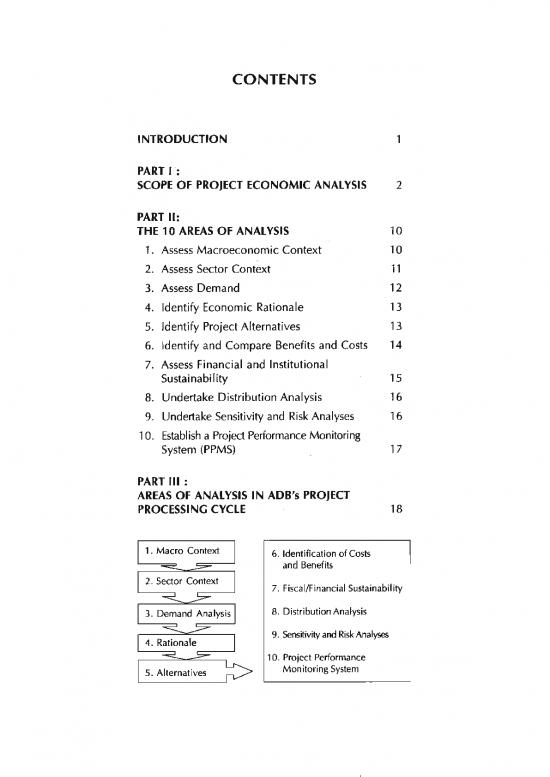 CONTENTS

INTRODUCTION 1

PART I :
SCOPE OF PROJECT ECONOMIC ANALYSIS 2

PART II:
THE 10 AREAS OF ANALYSIS 10

1. Assess Macroeconomic Context 10
2. Assess Sector Context 11
3. Assess Demand 12
4. Identify Economic Rationale 13
5. Identify Project Alternatives 13
6. Identify and Compare Benefits and Costs 14
7. Assess Financial and Institutional Sustainability 15
8. Undertake Distribution Analysis 16
9. Undertake Sensitivity and Risk Analyses 16
10. Establish a Project Performance Monitoring System (PPMS) 17

PART III :
AREAS OF ANALYSIS IN ADB's PROJECT PROCESSING CYCLE 18

1. Macro Context
2. Sector Context
3. Demand Analysis
4. Rationale
5. Alternatives

6. Identification of Costs and Benefits
7. Fiscal/Financial Sustainability
8. Distribution Analysis
9. Sensitivity and Risk Analyses
10. Project Performance Monitoring System